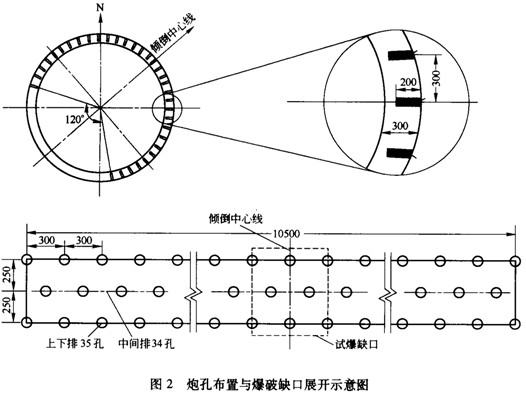 N

倾倒中心线

120°

200

300

300

倾倒中心线

10500

300

300

250

250

上下排 35 孔

中间排 34 孔

试爆缺口

图 2　炮孔布置与爆破缺口展开示意图